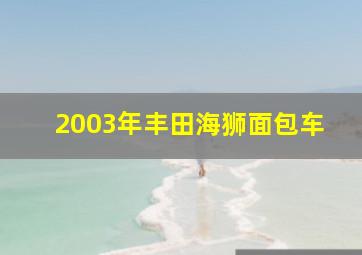 2003年丰田海狮面包车